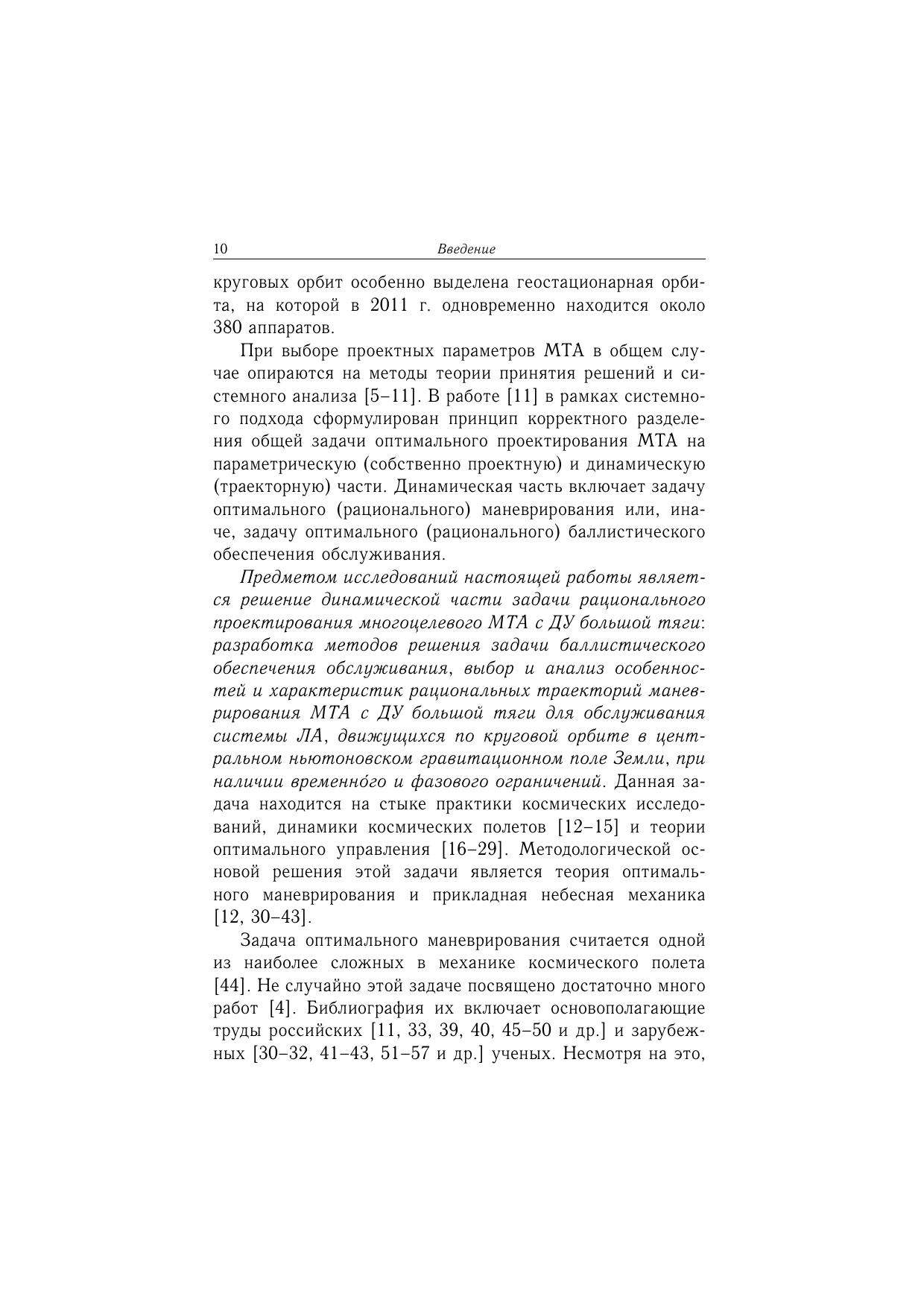 10 Введение

круговых орбит особенно выделена геостационарная орбита, на которой в 2011 г. одновременно находится около 380 аппаратов.

При выборе проектных параметров МТА в общем случае опираются на методы теории принятия решений и системного анализа [5–11]. В работе [11] в рамках системного подхода сформулирован принцип корректного разделения общей задачи оптимального проектирования МТА на параметрическую (собственно проектную) и динамическую (траекторную) части. Динамическая часть включает задачу оптимального (рационального) маневрирования или, иначе, задачу оптимального (рационального) баллистического обеспечения обслуживания.

Предметом исследований настоящей работы является решение динамической части задачи рационального проектирования многоцелевого МТА с ДУ большой тяги: разработка методов решения задачи баллистического обеспечения обслуживания, выбор и анализ особенностей и характеристик рациональных траекторий маневрирования МТА с ДУ большой тяги для обслуживания системы ЛА, движущихся по круговой орбите в центральном ньютоновском гравитационном поле Земли, при наличии временно́го и фазового ограничений. Данная задача находится на стыке практики космических исследований, динамики космических полетов [12–15] и теории оптимального управления [16–29]. Методологической основой решения этой задачи является теория оптимального маневрирования и прикладная небесная механика [12, 30–43].

Задача оптимального маневрирования считается одной из наиболее сложных в механике космического полета [44]. Не случайно этой задаче посвящено достаточно много работ [4]. Библиография их включает основополагающие труды российских [11, 33, 39, 40, 45–50 и др.] и зарубежных [30–32, 41–43, 51–57 и др.] ученых. Несмотря на это,